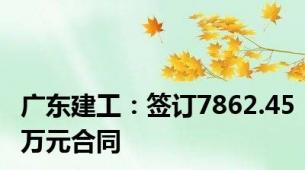 广东建工：签订7862.45万元合同